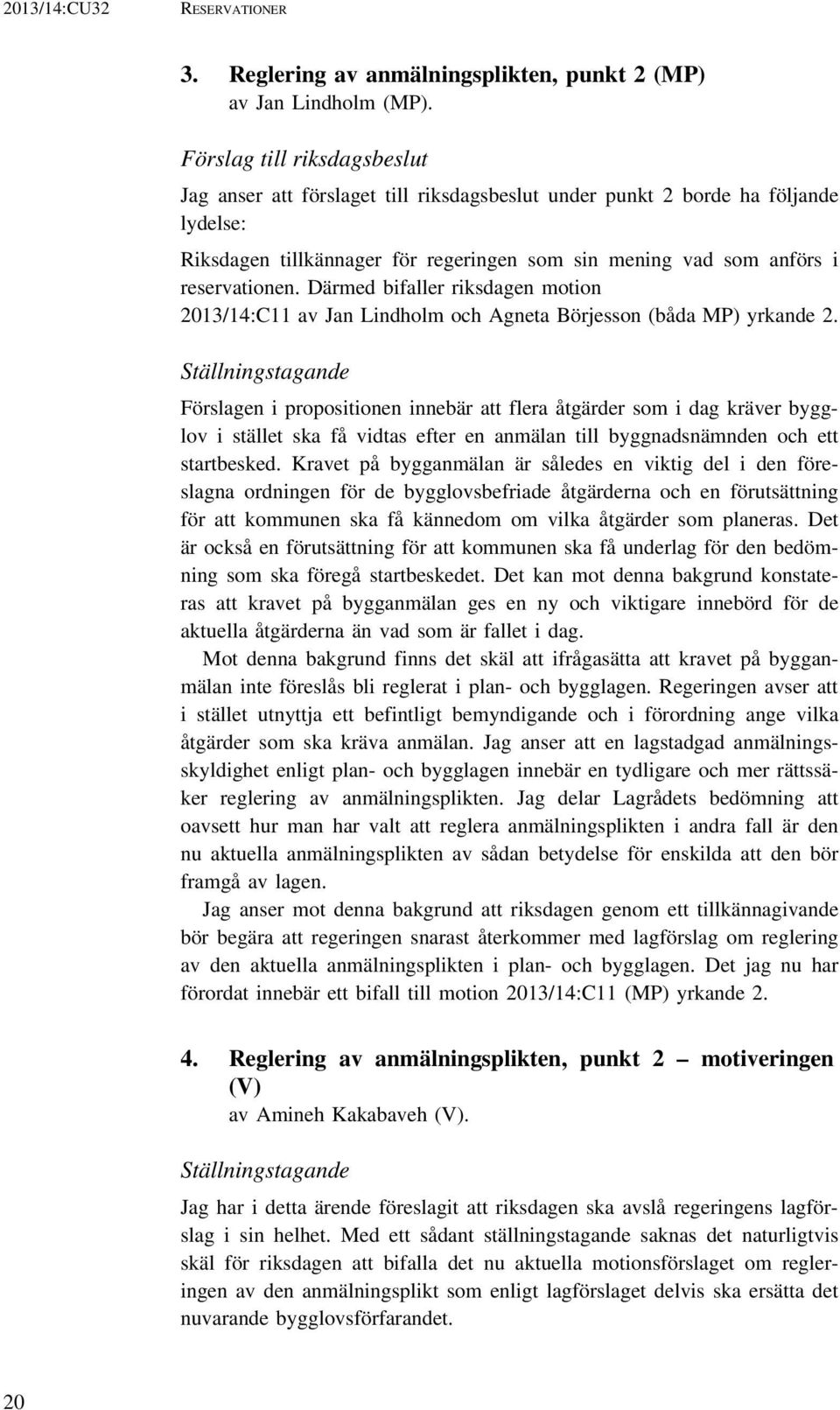 2013/14:CU32 RESERVATIONER

3. Reglering av anmälningsplikten, punkt 2 (MP)
av Jan Lindholm (MP).

Förslag till riksdagsbeslut

Jag anser att förslaget till riksdagsbeslut under punkt 2 borde ha följande lydelse:

Riksdagen tillkännager för regeringen som sin mening vad som anförs i reservationen. Därmed bifaller riksdagen motion 2013/14:C11 av Jan Lindholm och Agneta Börjesson (båda MP) yrkande 2.

Ställningstagande

Förslagen i propositionen innebär att flera åtgärder som i dag kräver bygglov i stället ska få vidtas efter en anmälan till byggnadsnämnden och ett startbesked. Kravet på bygganmälan är således en viktig del i den föreslagna ordningen för de bygglovsbefriade åtgärderna och en förutsättning för att kommunen ska få kännedom om vilka åtgärder som planeras. Det är också en förutsättning för att kommunen ska få underlag för den bedömning som ska föregå startbeskedet. Det kan mot denna bakgrund konstateras att kravet på bygganmälan ges en ny och viktigare innebörd för de aktuella åtgärderna än vad som är fallet i dag.

Mot denna bakgrund finns det skäl att ifrågasätta att kravet på bygganmälan inte föreslås bli reglerat i plan- och bygglagen. Regeringen avser att i stället utnyttja ett befintligt bemyndigande och i förordning ange vilka åtgärder som ska kräva anmälan. Jag anser att en lagstadgad anmälningsskyldighet enligt plan- och bygglagen innebär en tydligare och mer rättssäker reglering av anmälningsplikten. Jag delar Lagrådets bedömning att oavsett hur man har valt att reglera anmälningsplikten i andra fall är den nu aktuella anmälningsplikten av sådan betydelse för enskilda att den bör framgå av lagen.

Jag anser mot denna bakgrund att riksdagen genom ett tillkännagivande bör begära att regeringen snarast återkommer med lagförslag om reglering av den aktuella anmälningsplikten i plan- och bygglagen. Det jag nu har förordat innebär ett bifall till motion 2013/14:C11 (MP) yrkande 2.

4. Reglering av anmälningsplikten, punkt 2 – motiveringen (V)
av Amineh Kakabaveh (V).

Ställningstagande

Jag har i detta ärende föreslagit att riksdagen ska avslå regeringens lagförslag i sin helhet. Med ett sådant ställningstagande saknas det naturligtvis skäl för riksdagen att bifalla det nu aktuella motionsförslaget om regleringen av den anmälningsplikt som enligt lagförslaget delvis ska ersätta det nuvarande bygglovsförfarandet.

20